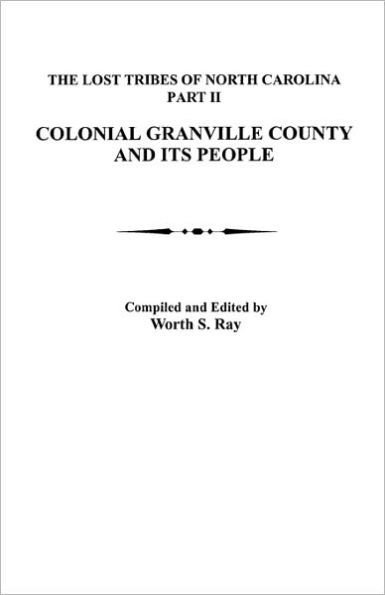 THE LOST TRIBES OF NORTH CAROLINA
PART II

COLONIAL GRANVILLE COUNTY
AND ITS PEOPLE

Compiled and Edited by
Worth S. Ray